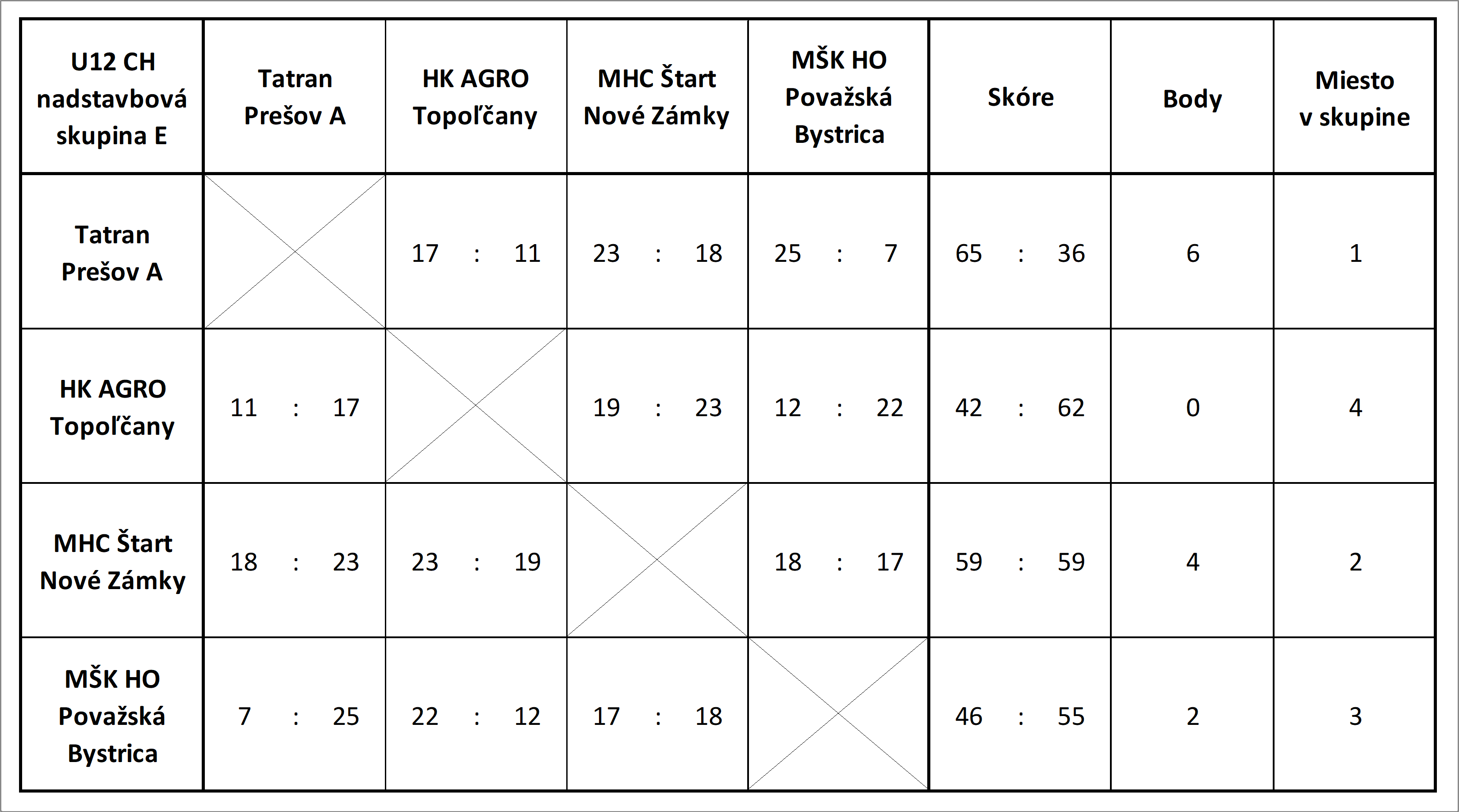 | U12 CH nadstavbová skupina E | Tatran Prešov A | HK AGRO Topoľčany | MHC Štart Nové Zámky | MŠK HO Považská Bystrica | Skóre | Body | Miesto v skupine |
|---|---|---|---|---|---|---|---|
| Tatran Prešov A | | 17 : 11 | 23 : 18 | 25 : 7 | 65 : 36 | 6 | 1 |
| HK AGRO Topoľčany | 11 : 17 | | 19 : 23 | 12 : 22 | 42 : 62 | 0 | 4 |
| MHC Štart Nové Zámky | 18 : 23 | 23 : 19 | | 18 : 17 | 59 : 59 | 4 | 2 |
| MŠK HO Považská Bystrica | 7 : 25 | 22 : 12 | 17 : 18 | | 46 : 55 | 2 | 3 |